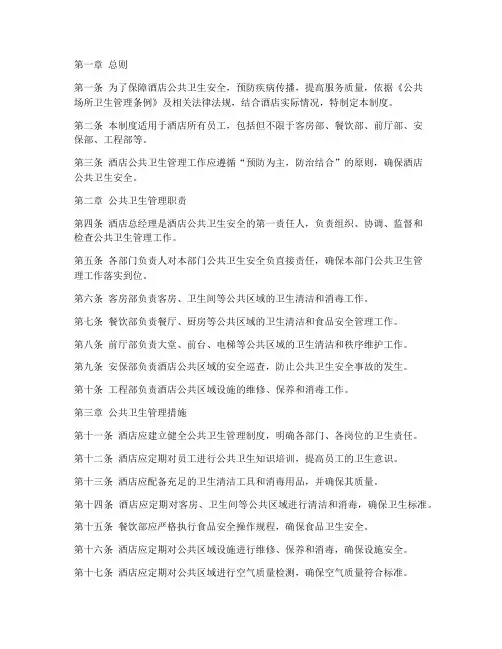 第一章 总则

第一条 为了保障酒店公共卫生安全，预防疾病传播，提高服务质量，依据《公共场所卫生管理条例》及相关法律法规，结合酒店实际情况，特制定本制度。

第二条 本制度适用于酒店所有员工，包括但不限于客房部、餐饮部、前厅部、安保部、工程部等。

第三条 酒店公共卫生管理工作应遵循“预防为主，防治结合”的原则，确保酒店公共卫生安全。

第二章 公共卫生管理职责

第四条 酒店总经理是酒店公共卫生安全的第一责任人，负责组织、协调、监督和检查公共卫生管理工作。

第五条 各部门负责人对本部门公共卫生安全负直接责任，确保本部门公共卫生管理工作落实到位。

第六条 客房部负责客房、卫生间等公共区域的卫生清洁和消毒工作。

第七条 餐饮部负责餐厅、厨房等公共区域的卫生清洁和食品安全管理工作。

第八条 前厅部负责大堂、前台、电梯等公共区域的卫生清洁和秩序维护工作。

第九条 安保部负责酒店公共区域的安全巡查，防止公共卫生安全事故的发生。

第十条 工程部负责酒店公共区域设施的维修、保养和消毒工作。

第三章 公共卫生管理措施

第十一条 酒店应建立健全公共卫生管理制度，明确各部门、各岗位的卫生责任。

第十二条 酒店应定期对员工进行公共卫生知识培训，提高员工的卫生意识。

第十三条 酒店应配备充足的卫生清洁工具和消毒用品，并确保其质量。

第十四条 酒店应定期对客房、卫生间等公共区域进行清洁和消毒，确保卫生标准。

第十五条 餐饮部应严格执行食品安全操作规程，确保食品卫生安全。

第十六条 酒店应定期对公共区域设施进行维修、保养和消毒，确保设施安全。

第十七条 酒店应定期对公共区域进行空气质量检测，确保空气质量符合标准。